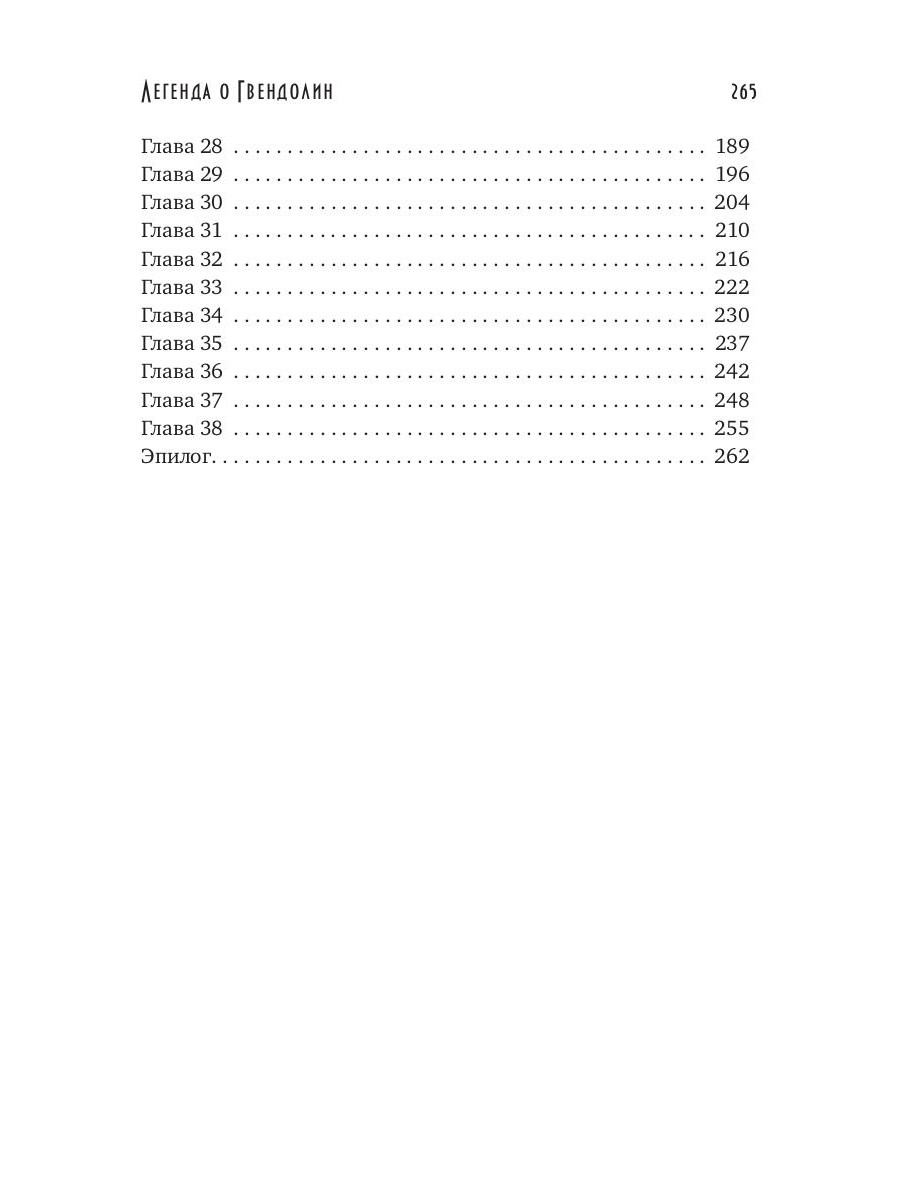 Легенда о Гвендолин 265

Глава 28 . . . . . . . . . . . . . . . . . . . . . . . . . . . . . . . . . . . . . . . . . . 189
Глава 29 . . . . . . . . . . . . . . . . . . . . . . . . . . . . . . . . . . . . . . . . . . 196
Глава 30 . . . . . . . . . . . . . . . . . . . . . . . . . . . . . . . . . . . . . . . . . . 204
Глава 31 . . . . . . . . . . . . . . . . . . . . . . . . . . . . . . . . . . . . . . . . . . 210
Глава 32 . . . . . . . . . . . . . . . . . . . . . . . . . . . . . . . . . . . . . . . . . . 216
Глава 33 . . . . . . . . . . . . . . . . . . . . . . . . . . . . . . . . . . . . . . . . . . 222
Глава 34 . . . . . . . . . . . . . . . . . . . . . . . . . . . . . . . . . . . . . . . . . . 230
Глава 35 . . . . . . . . . . . . . . . . . . . . . . . . . . . . . . . . . . . . . . . . . . 237
Глава 36 . . . . . . . . . . . . . . . . . . . . . . . . . . . . . . . . . . . . . . . . . . 242
Глава 37 . . . . . . . . . . . . . . . . . . . . . . . . . . . . . . . . . . . . . . . . . . 248
Глава 38 . . . . . . . . . . . . . . . . . . . . . . . . . . . . . . . . . . . . . . . . . . 255
Эпилог. . . . . . . . . . . . . . . . . . . . . . . . . . . . . . . . . . . . . . . . . . . . 262